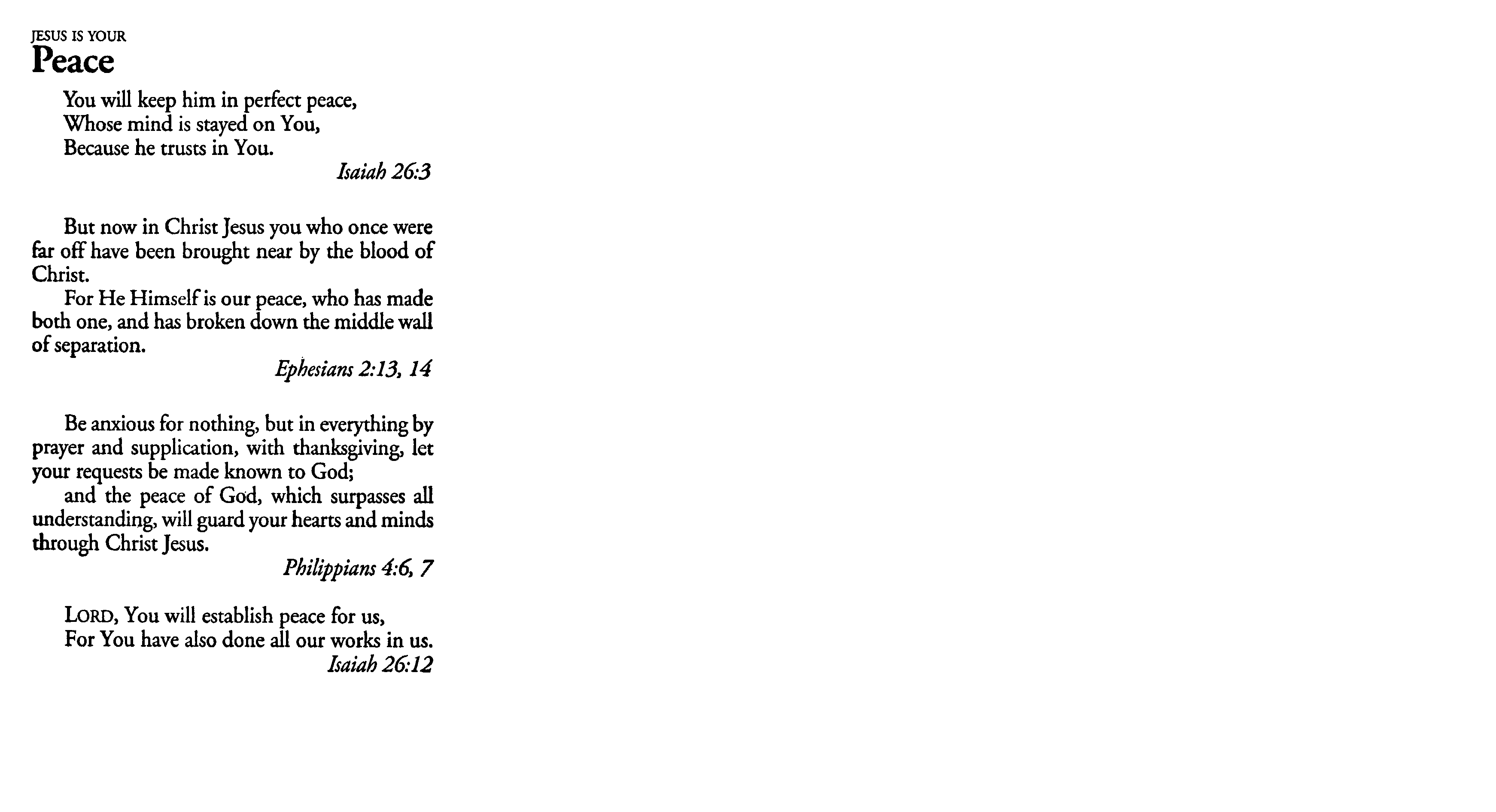 JESUS IS YOUR
Peace

You will keep him in perfect peace,
Whose mind is stayed on You,
Because he trusts in You.
Isaiah 26:3

But now in Christ Jesus you who once were far off have been brought near by the blood of Christ.

For He Himself is our peace, who has made both one, and has broken down the middle wall of separation.
Ephesians 2:13, 14

Be anxious for nothing, but in everything by prayer and supplication, with thanksgiving, let your requests be made known to God;

and the peace of God, which surpasses all understanding, will guard your hearts and minds through Christ Jesus.
Philippians 4:6, 7

LORD, You will establish peace for us,
For You have also done all our works in us.
Isaiah 26:12